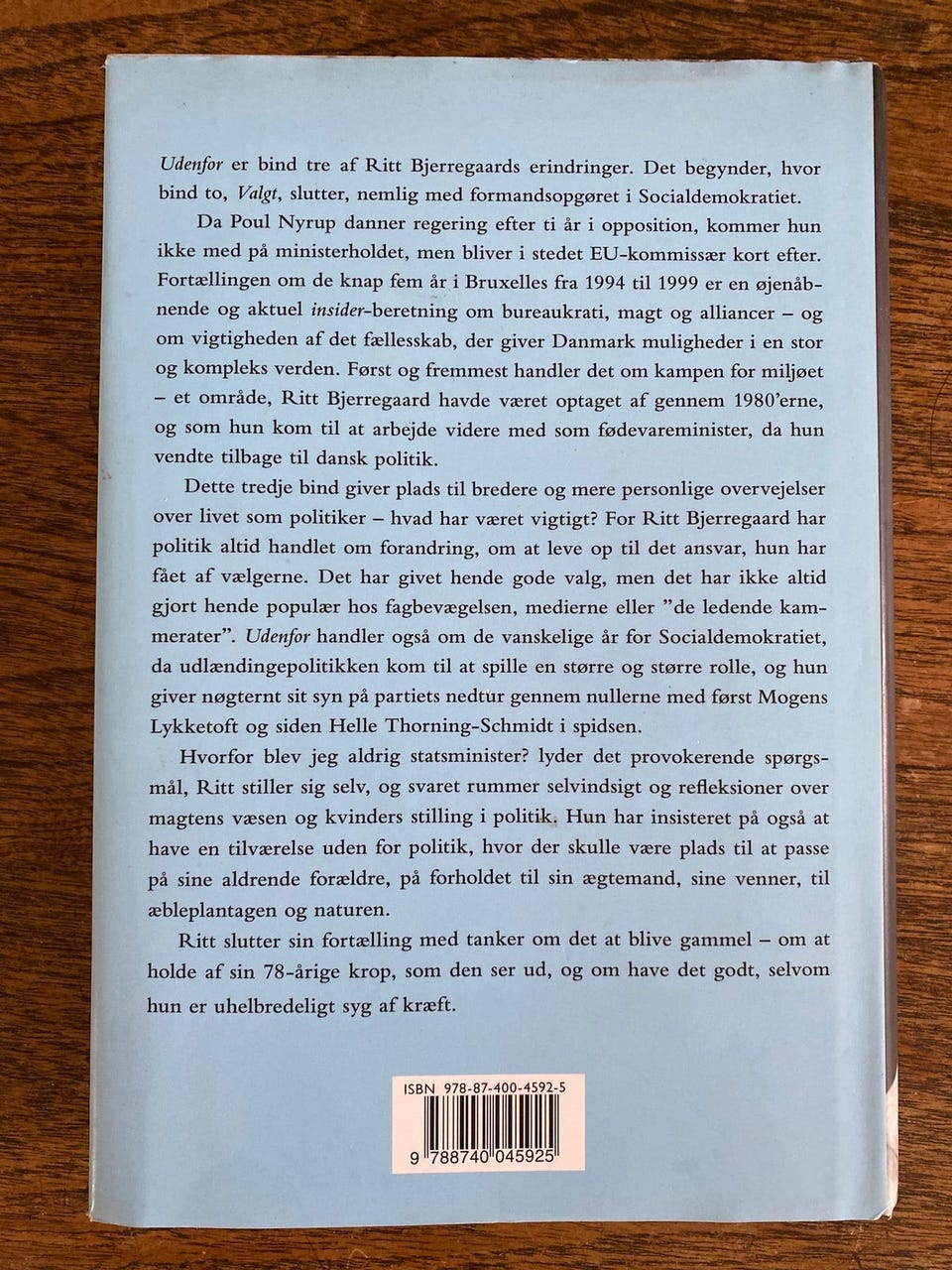 Udenfor er bind tre af Ritt Bjerregaards erindringer. Det begynder, hvor bind to, Valgt, slutter, nemlig med formandsopgøret i Socialdemokratiet.

Da Poul Nyrup danner regering efter ti år i opposition, kommer hun ikke med på ministerholdet, men bliver i stedet EU-kommissær kort efter. Fortællingen om de knap fem år i Bruxelles fra 1994 til 1999 er en øjenåbnende og aktuel insider-beretning om bureaukrati, magt og alliancer – og om vigtigheden af det fællesskab, der giver Danmark muligheder i en stor og kompleks verden. Først og fremmest handler det om kampen for miljøet – et område, Ritt Bjerregaard havde været optaget af gennem 1980'erne, og som hun kom til at arbejde videre med som fødevareminister, da hun vendte tilbage til dansk politik.

Dette tredje bind giver plads til bredere og mere personlige overvejelser over livet som politiker – hvad har været vigtigt? For Ritt Bjerregaard har politik altid handlet om forandring, om at leve op til det ansvar, hun har fået af vælgerne. Det har givet hende gode valg, men det har ikke altid gjort hende populær hos fagbevægelsen, medierne eller "de ledende kammerater". Udenfor handler også om de vanskelige år for Socialdemokratiet, da udlændingepolitikken kom til at spille en større og større rolle, og hun giver nøgternt sit syn på partiets nedtur gennem nullerne med først Mogens Lykketoft og siden Helle Thorning-Schmidt i spidsen.

Hvorfor blev jeg aldrig statsminister? lyder det provokerende spørgsmål, Ritt stiller sig selv, og svaret rummer selvindsigt og refleksioner over magtens væsen og kvinders stilling i politik. Hun har insisteret på også at have en tilværelse uden for politik, hvor der skulle være plads til at passe på sine aldrende forældre, på forholdet til sin ægtemand, sine venner, til æbleplantagen og naturen.

Ritt slutter sin fortælling med tanker om det at blive gammel – om at holde af sin 78-årige krop, som den ser ud, og om have det godt, selvom hun er uhelbredeligt syg af kræft.

ISBN 978-87-400-4592-5
9 788740 045925